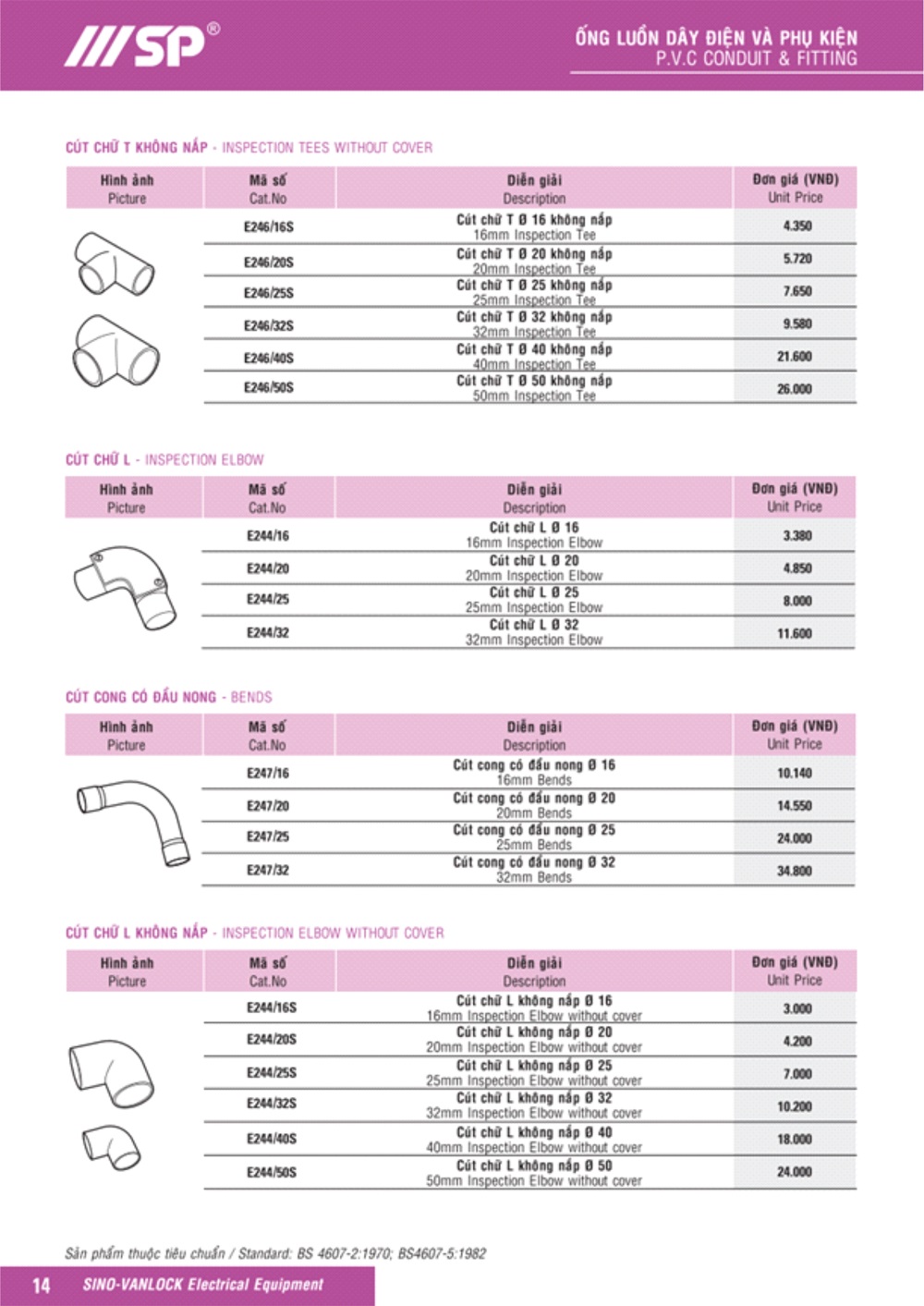 SP®

ỐNG LUỒN DÂY ĐIỆN VÀ PHỤ KIỆN
P.V.C CONDUIT & FITTING

CÚT CHỮ T KHÔNG NẮP - INSPECTION TEES WITHOUT COVER

| Hình ảnh Picture | Mã số Cat.No | Diễn giải Description | Đơn giá (VNĐ) Unit Price |
|---|---|---|---|
| | E246/16S | Cút chữ T Ø 16 không nắp 16mm Inspection Tee | 4.350 |
| | E246/20S | Cút chữ T Ø 20 không nắp 20mm Inspection Tee | 5.720 |
| | E246/25S | Cút chữ T Ø 25 không nắp 25mm Inspection Tee | 7.650 |
| | E246/32S | Cút chữ T Ø 32 không nắp 32mm Inspection Tee | 9.580 |
| | E246/40S | Cút chữ T Ø 40 không nắp 40mm Inspection Tee | 21.600 |
| | E246/50S | Cút chữ T Ø 50 không nắp 50mm Inspection Tee | 26.000 |

CÚT CHỮ L - INSPECTION ELBOW

| Hình ảnh Picture | Mã số Cat.No | Diễn giải Description | Đơn giá (VNĐ) Unit Price |
|---|---|---|---|
| | E244/16 | Cút chữ L Ø 16 16mm Inspection Elbow | 3.380 |
| | E244/20 | Cút chữ L Ø 20 20mm Inspection Elbow | 4.850 |
| | E244/25 | Cút chữ L Ø 25 25mm Inspection Elbow | 8.000 |
| | E244/32 | Cút chữ L Ø 32 32mm Inspection Elbow | 11.600 |

CÚT CONG CÓ ĐẦU NONG - BENDS

| Hình ảnh Picture | Mã số Cat.No | Diễn giải Description | Đơn giá (VNĐ) Unit Price |
|---|---|---|---|
| | E247/16 | Cút cong có đầu nong Ø 16 16mm Bends | 10.140 |
| | E247/20 | Cút cong có đầu nong Ø 20 20mm Bends | 14.550 |
| | E247/25 | Cút cong có đầu nong Ø 25 25mm Bends | 24.000 |
| | E247/32 | Cút cong có đầu nong Ø 32 32mm Bends | 34.800 |

CÚT CHỮ L KHÔNG NẮP - INSPECTION ELBOW WITHOUT COVER

| Hình ảnh Picture | Mã số Cat.No | Diễn giải Description | Đơn giá (VNĐ) Unit Price |
|---|---|---|---|
| | E244/16S | Cút chữ L không nắp Ø 16 16mm Inspection Elbow without cover | 3.000 |
| | E244/20S | Cút chữ L không nắp Ø 20 20mm Inspection Elbow without cover | 4.200 |
| | E244/25S | Cút chữ L không nắp Ø 25 25mm Inspection Elbow without cover | 7.000 |
| | E244/32S | Cút chữ L không nắp Ø 32 32mm Inspection Elbow without cover | 10.200 |
| | E244/40S | Cút chữ L không nắp Ø 40 40mm Inspection Elbow without cover | 18.000 |
| | E244/50S | Cút chữ L không nắp Ø 50 50mm Inspection Elbow without cover | 24.000 |

Sản phẩm thuộc tiêu chuẩn / Standard: BS 4607-2:1970; BS4607-5:1982

14 SINO-VANLOCK Electrical Equipment